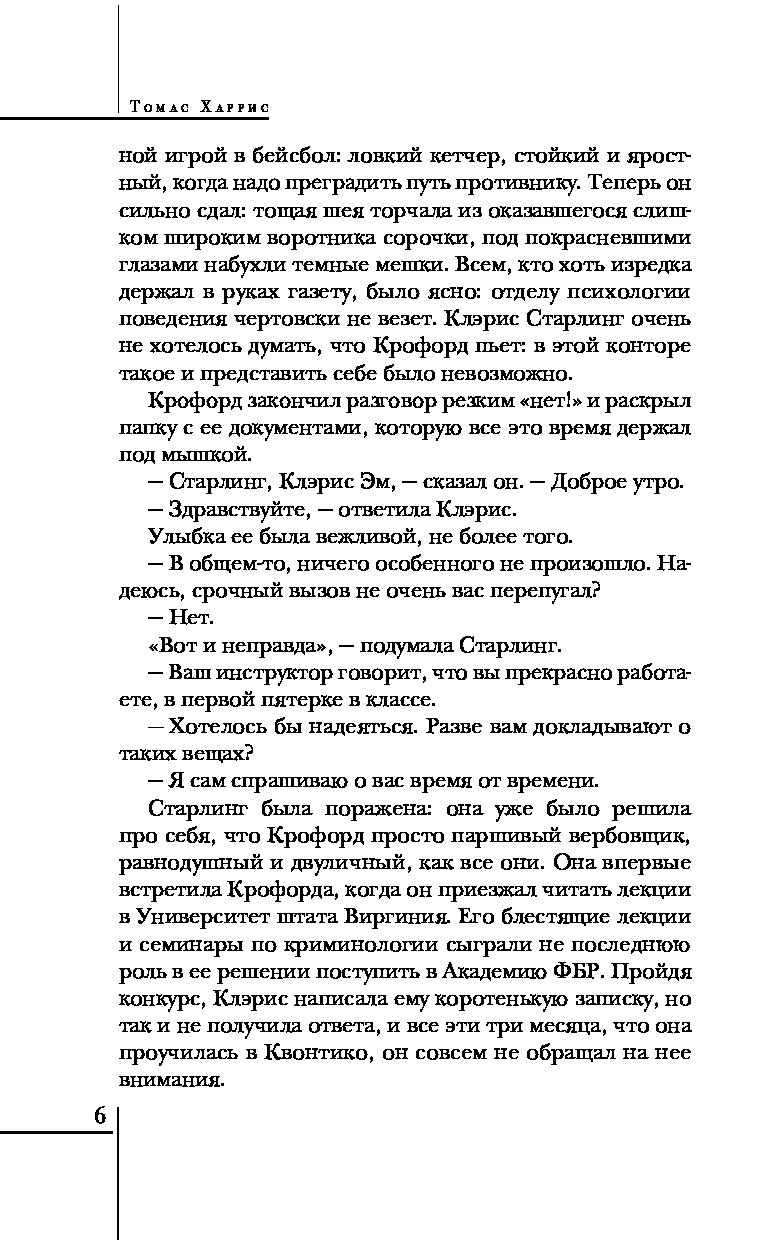 Томас Харрис

ной игрой в бейсбол: ловкий кетчер, стойкий и яростный, когда надо преградить путь противнику. Теперь он сильно сдал: тощая шея торчала из оказавшегося слишком широким воротника сорочки, под покрасневшими глазами набухли темные мешки. Всем, кто хоть изредка держал в руках газету, было ясно: отделу психологии поведения чертовски не везет. Клэрис Старлинг очень не хотелось думать, что Крофорд пьет: в этой конторе такое и представить себе было невозможно.

Крофорд закончил разговор резким «нет!» и раскрыл папку с ее документами, которую все это время держал под мышкой.

— Старлинг, Клэрис Эм, — сказал он. — Доброе утро.

— Здравствуйте, — ответила Клэрис.

Улыбка ее была вежливой, не более того.

— В общем-то, ничего особенного не произошло. Надеюсь, срочный вызов не очень вас перепугал?

— Нет.

«Вот и неправда», — подумала Старлинг.

— Ваш инструктор говорит, что вы прекрасно работаете, в первой пятерке в классе.

— Хотелось бы надеяться. Разве вам докладывают о таких вещах?

— Я сам спрашиваю о вас время от времени.

Старлинг была поражена: она уже было решила про себя, что Крофорд просто паршивый вербовщик, равнодушный и двуличный, как все они. Она впервые встретила Крофорда, когда он приезжал читать лекции в Университет штата Виргиния. Его блестящие лекции и семинары по криминологии сыграли не последнюю роль в ее решении поступить в Академию ФБР. Пройдя конкурс, Клэрис написала ему коротенькую записку, но так и не получила ответа, и все эти три месяца, что она проучилась в Квонтико, он совсем не обращал на нее внимания.

6